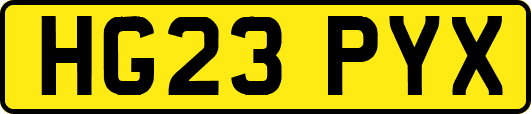 HG23 PYX